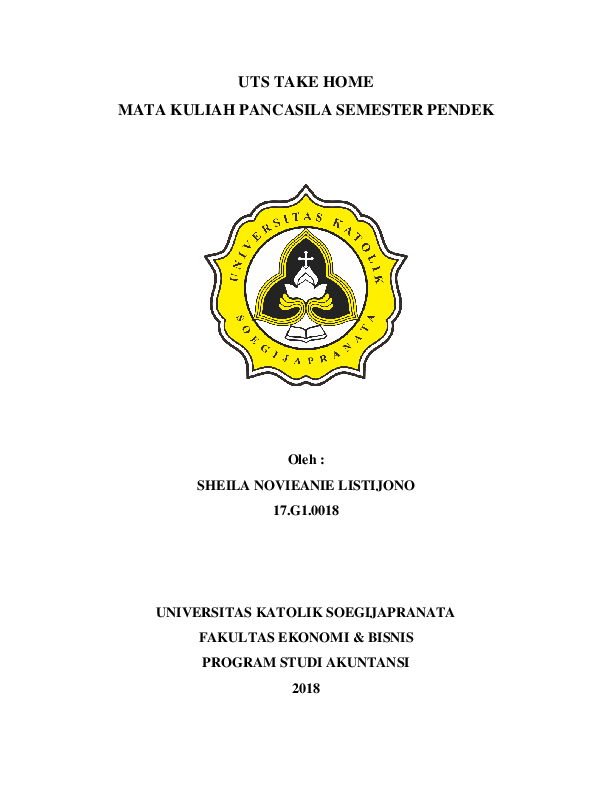 UTS TAKE HOME

MATA KULIAH PANCASILA SEMESTER PENDEK

UNIVERSITAS KATOLIK SOEGIJAPRANATA

Oleh :

SHEILA NOVIEANIE LISTIJONO

17.G1.0018

UNIVERSITAS KATOLIK SOEGIJAPRANATA

FAKULTAS EKONOMI & BISNIS

PROGRAM STUDI AKUNTANSI

2018